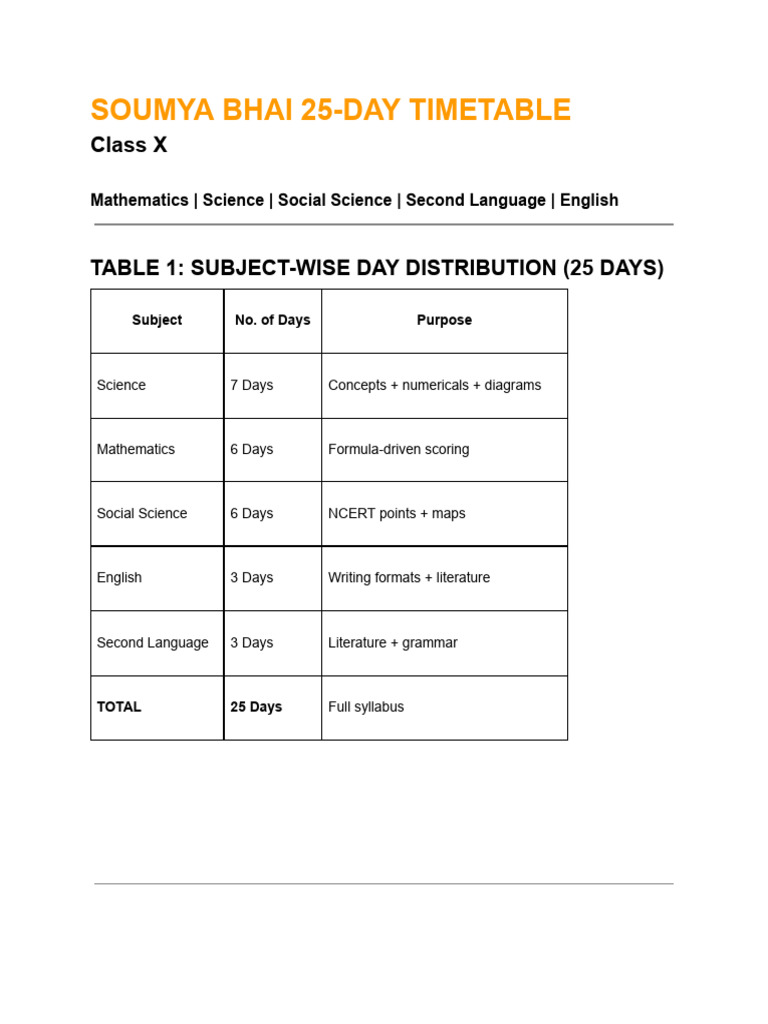 SOUMYA BHAI 25-DAY TIMETABLE

Class X

Mathematics | Science | Social Science | Second Language | English

TABLE 1: SUBJECT-WISE DAY DISTRIBUTION (25 DAYS)

| Subject | No. of Days | Purpose |
|---|---|---|
| Science | 7 Days | Concepts + numericals + diagrams |
| Mathematics | 6 Days | Formula-driven scoring |
| Social Science | 6 Days | NCERT points + maps |
| English | 3 Days | Writing formats + literature |
| Second Language | 3 Days | Literature + grammar |
| TOTAL | 25 Days | Full syllabus |